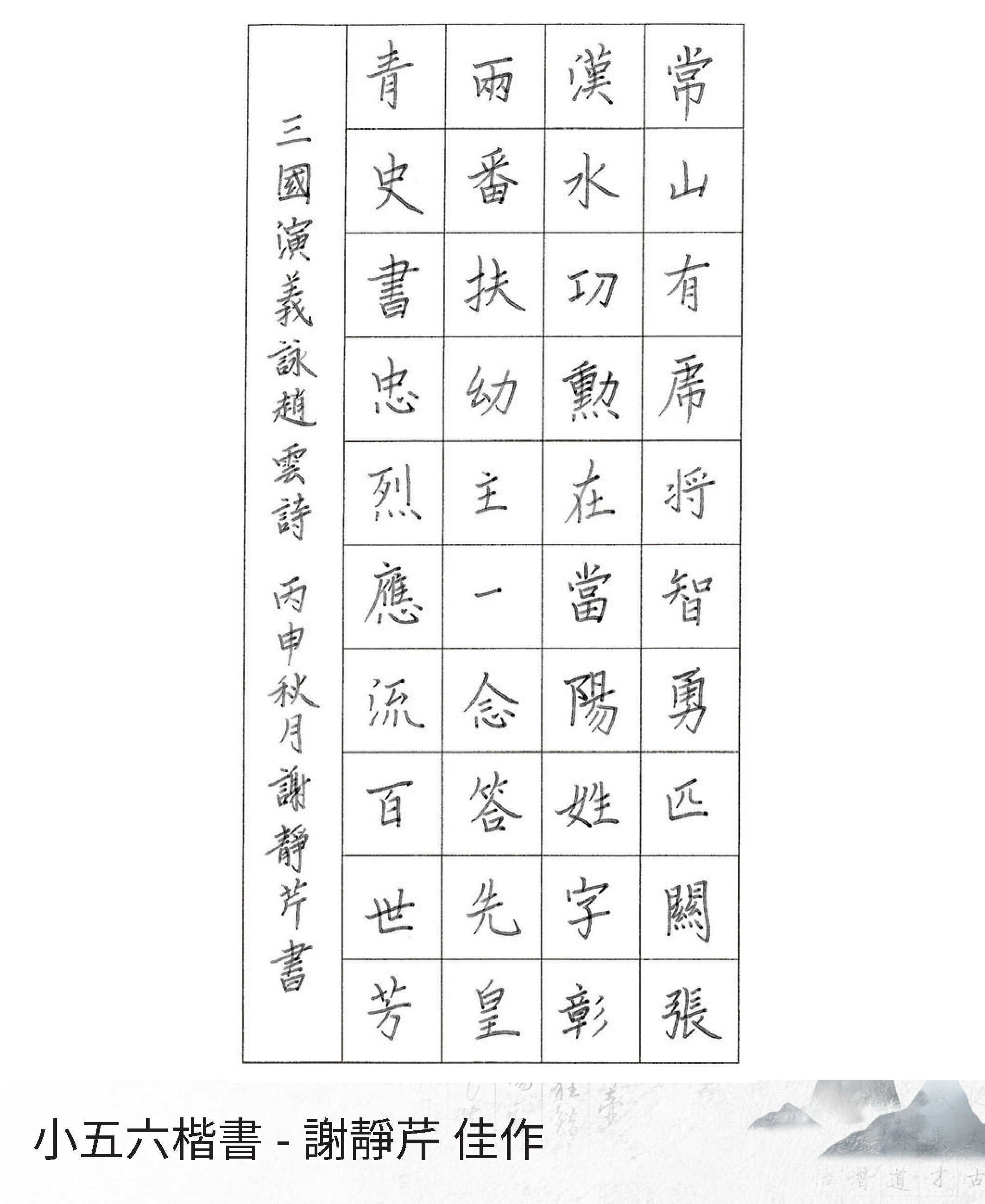 常山有虎將智勇匹關張

漢水功勳在當陽姓字彰

兩番扶幼主一念答先皇

青史書忠烈應流百世芳

三國演義詠趙雲詩 丙申秋月謝靜芹書

小五六楷書 - 謝靜芹 佳作